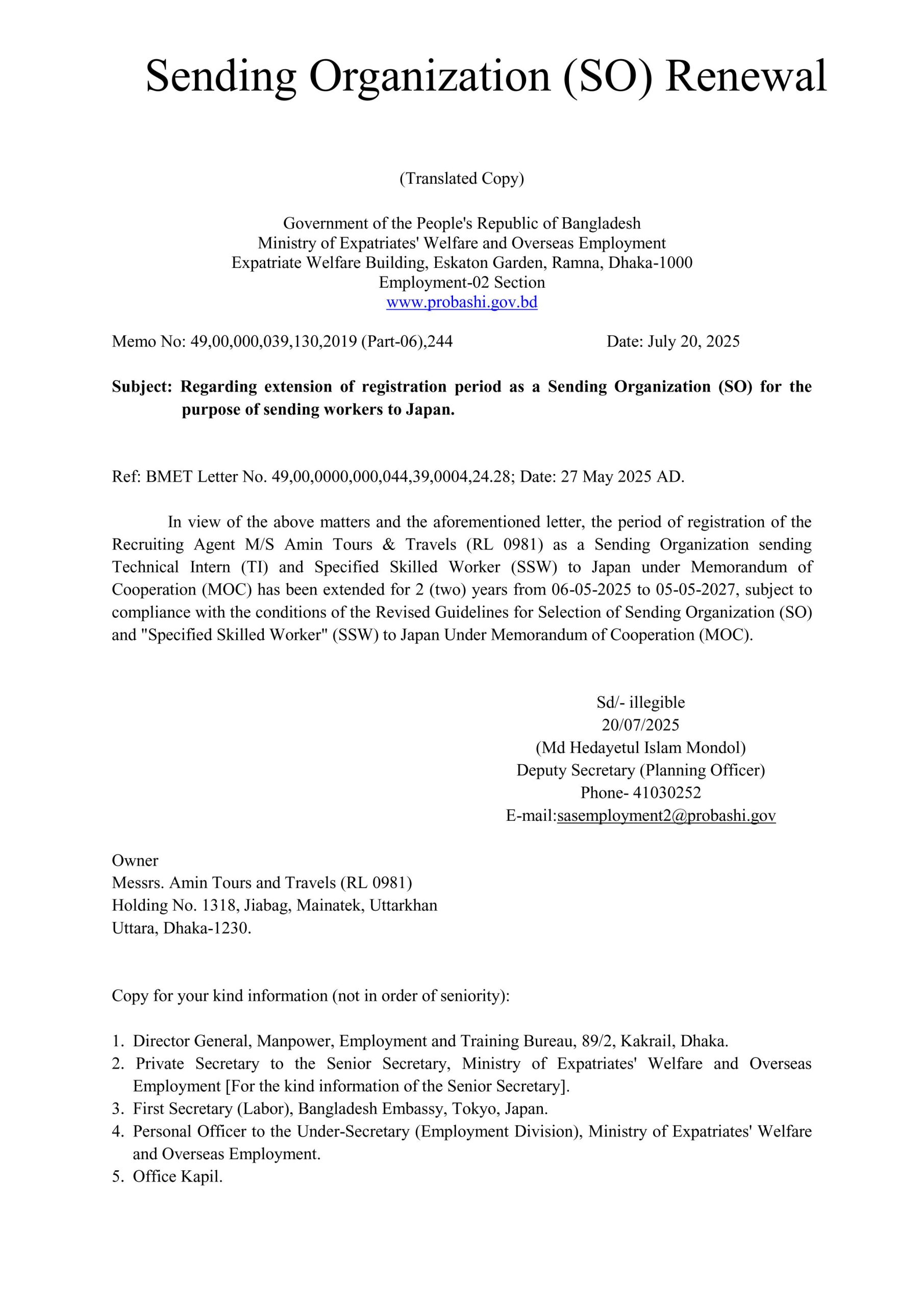 Sending Organization (SO) Renewal

(Translated Copy)

Government of the People's Republic of Bangladesh
Ministry of Expatriates' Welfare and Overseas Employment
Expatriate Welfare Building, Eskaton Garden, Ramna, Dhaka-1000
Employment-02 Section
www.probashi.gov.bd

Memo No: 49,00,000,039,130,2019 (Part-06),244 Date: July 20, 2025

**Subject: Regarding extension of registration period as a Sending Organization (SO) for the purpose of sending workers to Japan.**

Ref: BMET Letter No. 49,00,0000,000,044,39,0004,24.28; Date: 27 May 2025 AD.

In view of the above matters and the aforementioned letter, the period of registration of the Recruiting Agent M/S Amin Tours & Travels (RL 0981) as a Sending Organization sending Technical Intern (TI) and Specified Skilled Worker (SSW) to Japan under Memorandum of Cooperation (MOC) has been extended for 2 (two) years from 06-05-2025 to 05-05-2027, subject to compliance with the conditions of the Revised Guidelines for Selection of Sending Organization (SO) and "Specified Skilled Worker" (SSW) to Japan Under Memorandum of Cooperation (MOC).

Sd/- illegible
20/07/2025
(Md Hedayetul Islam Mondol)
Deputy Secretary (Planning Officer)
Phone- 41030252
E-mail:sasemployment2@probashi.gov

Owner
Messrs. Amin Tours and Travels (RL 0981)
Holding No. 1318, Jiabag, Mainatek, Uttarkhan
Uttara, Dhaka-1230.

Copy for your kind information (not in order of seniority):

1. Director General, Manpower, Employment and Training Bureau, 89/2, Kakrail, Dhaka.
2. Private Secretary to the Senior Secretary, Ministry of Expatriates' Welfare and Overseas Employment [For the kind information of the Senior Secretary].
3. First Secretary (Labor), Bangladesh Embassy, Tokyo, Japan.
4. Personal Officer to the Under-Secretary (Employment Division), Ministry of Expatriates' Welfare and Overseas Employment.
5. Office Kapil.